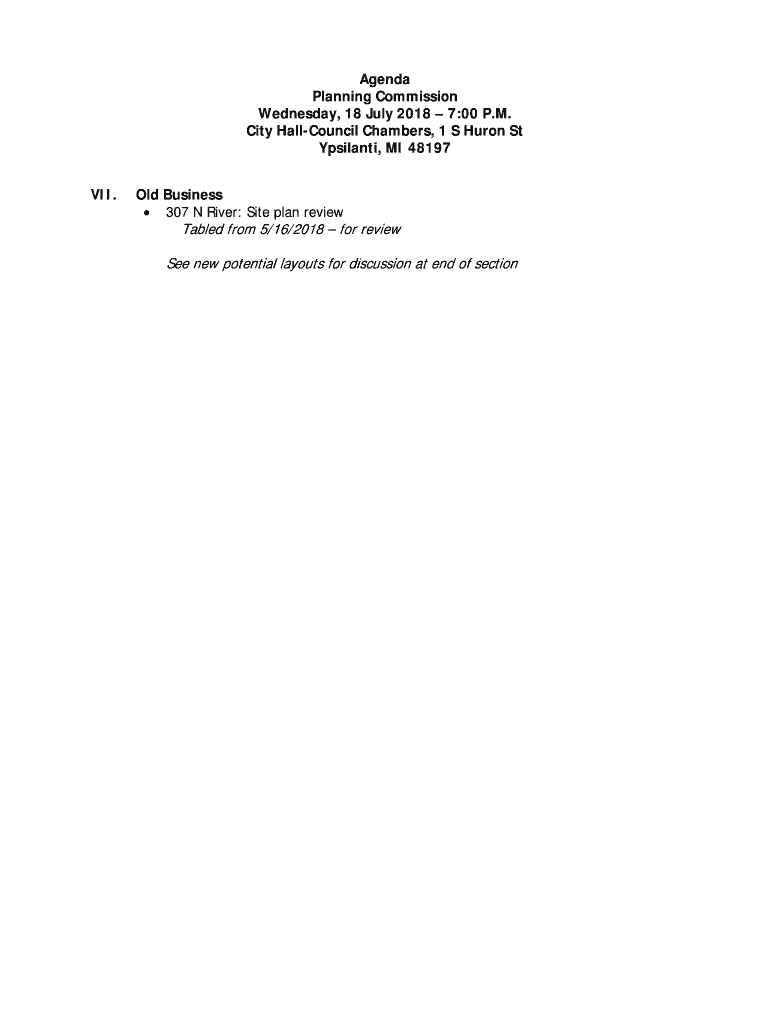 Agenda
Planning Commission
Wednesday, 18 July 2018 – 7:00 P.M.
City Hall-Council Chambers, 1 S Huron St
Ypsilanti, MI 48197

VII. Old Business
• 307 N River: Site plan review
Tabled from 5/16/2018 – for review

See new potential layouts for discussion at end of section